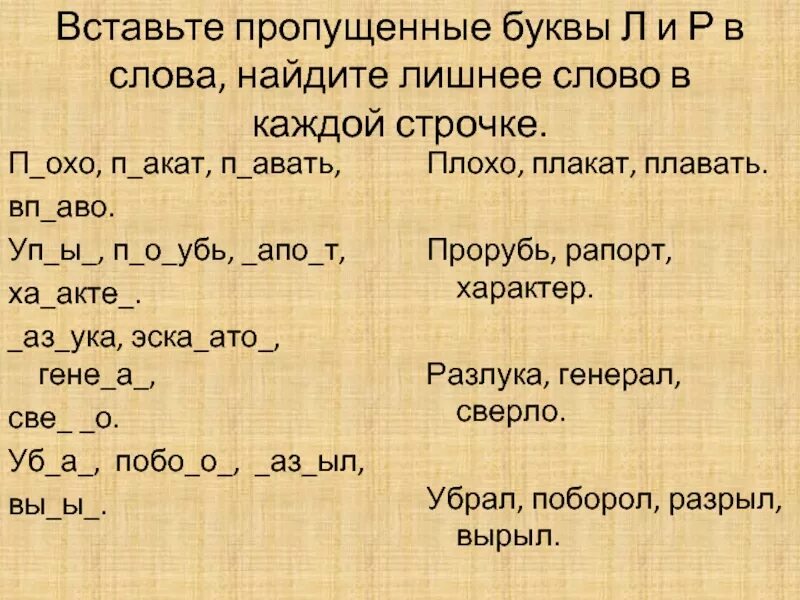 Вставьте пропущенные буквы Л и Р в слова, найдите лишнее слово в каждой строчке.

П_охо, п_акат, п_авать, вп_аво.

Уп_ы_, п_о_убь, _апо_т, ха_акте_.

_аз_ука, эска_ато_, гене_а_, све_ _о.

Уб_а_, побо_о_, _аз_ыл, вы_ы_.

Плохо, плакат, плавать.

Прорубь, рапорт, характер.

Разлука, генерал, сверло.

Убрал, поборол, разрыл, вырыл.